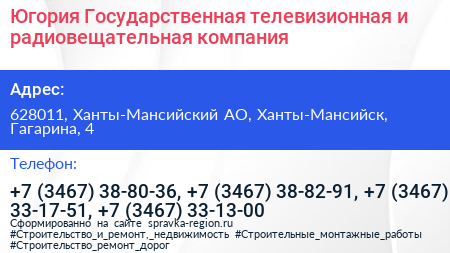 Югория Государственная телевизионная и радиовещательная компания

Адрес:

628011, Ханты-Мансийский АО, Ханты-Мансийск, Гагарина, 4

Телефон:

+7 (3467) 38-80-36, +7 (3467) 38-82-91, +7 (3467) 33-17-51, +7 (3467) 33-13-00

Сформированно на сайте spravka-region.ru
#Строительство_и_ремонт,_недвижимость #Строительные_монтажные_работы #Строительство_ремонт_дорог